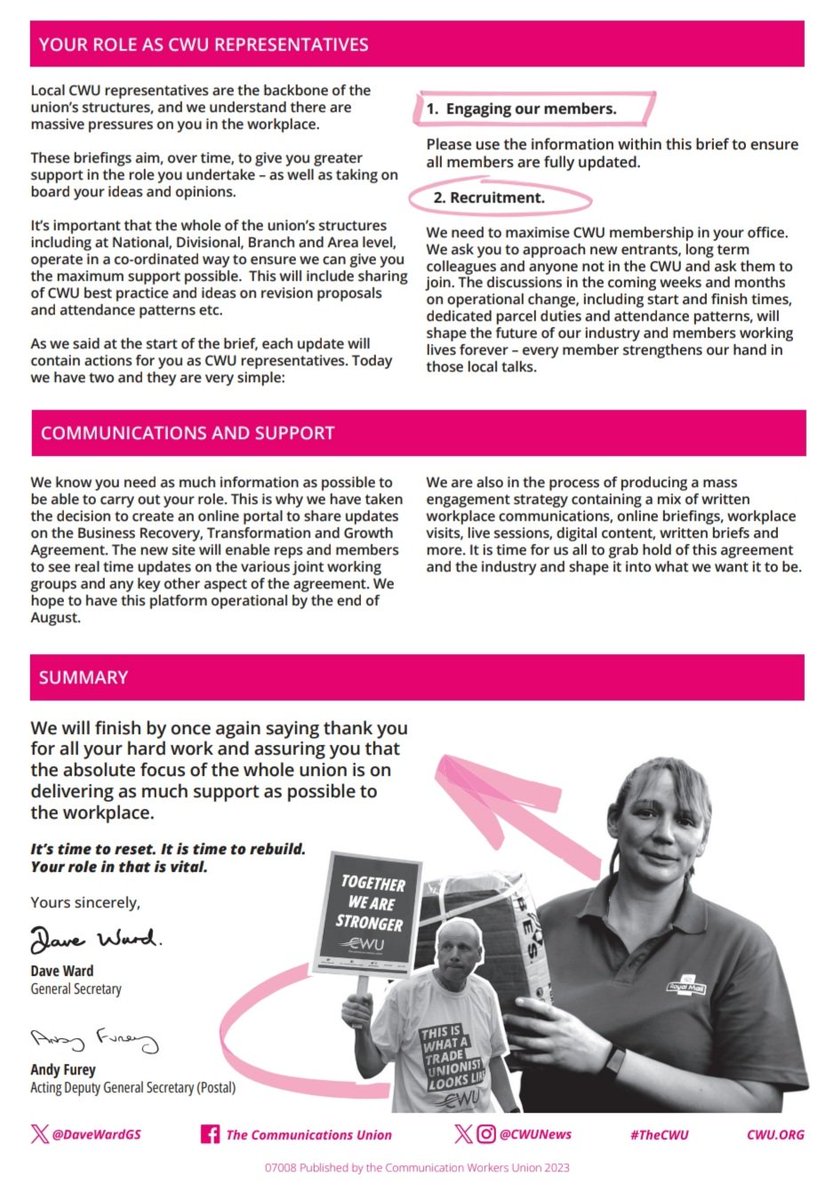 YOUR ROLE AS CWU REPRESENTATIVES

Local CWU representatives are the backbone of the union's structures, and we understand there are massive pressures on you in the workplace.

These briefings aim, over time, to give you greater support in the role you undertake – as well as taking on board your ideas and opinions.

It's important that the whole of the union's structures including at National, Divisional, Branch and Area level, operate in a co-ordinated way to ensure we can give you the maximum support possible. This will include sharing of CWU best practice and ideas on revision proposals and attendance patterns etc.

As we said at the start of the brief, each update will contain actions for you as CWU representatives. Today we have two and they are very simple:

1. Engaging our members.

Please use the information within this brief to ensure all members are fully updated.

2. Recruitment.

We need to maximise CWU membership in your office. We ask you to approach new entrants, long term colleagues and anyone not in the CWU and ask them to join. The discussions in the coming weeks and months on operational change, including start and finish times, dedicated parcel duties and attendance patterns, will shape the future of our industry and members working lives forever – every member strengthens our hand in those local talks.

COMMUNICATIONS AND SUPPORT

We know you need as much information as possible to be able to carry out your role. This is why we have taken the decision to create an online portal to share updates on the Business Recovery, Transformation and Growth Agreement. The new site will enable reps and members to see real time updates on the various joint working groups and any key other aspect of the agreement. We hope to have this platform operational by the end of August.

We are also in the process of producing a mass engagement strategy containing a mix of written workplace communications, online briefings, workplace visits, live sessions, digital content, written briefs and more. It is time for us all to grab hold of this agreement and the industry and shape it into what we want it to be.

SUMMARY

We will finish by once again saying thank you for all your hard work and assuring you that the absolute focus of the whole union is on delivering as much support as possible to the workplace.

It's time to reset. It is time to rebuild. Your role in that is vital.

Yours sincerely,

Dave Ward.

Dave Ward
General Secretary

Andy Furey

Andy Furey
Acting Deputy General Secretary (Postal)

TOGETHER WE ARE STRONGER
CWU

THIS IS WHAT A TRADE UNIONIST LOOKS LIKE
CWU

Royal Mail

@DaveWardGS The Communications Union @CWUNews #TheCWU CWU.ORG

07008 Published by the Communication Workers Union 2023